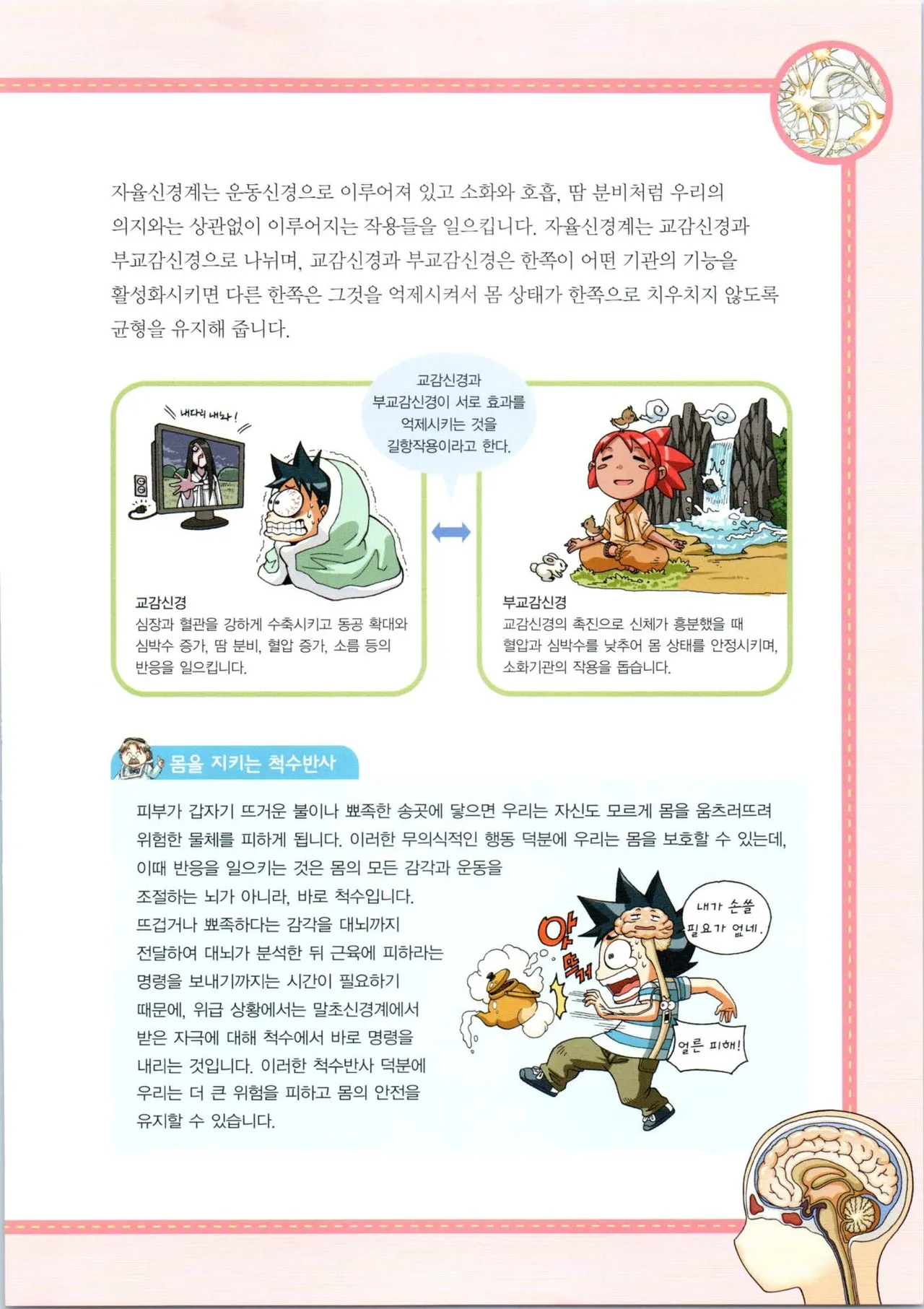 자율신경계는 운동신경으로 이루어져 있고 소화와 호흡, 땀 분비처럼 우리의 의지와는 상관없이 이루어지는 작용들을 일으킵니다. 자율신경계는 교감신경과 부교감신경으로 나뉘며, 교감신경과 부교감신경은 한쪽이 어떤 기관의 기능을 활성화시키면 다른 한쪽은 그것을 억제시켜서 몸 상태가 한쪽으로 치우치지 않도록 균형을 유지해 줍니다.

교감신경과 부교감신경이 서로 효과를 억제시키는 것을 길항작용이라고 한다.

내다리 내놔!

교감신경
심장과 혈관을 강하게 수축시키고 동공 확대와 심박수 증가, 땀 분비, 혈압 증가, 소름 등의 반응을 일으킵니다.

부교감신경
교감신경의 촉진으로 신체가 흥분했을 때 혈압과 심박수를 낮추어 몸 상태를 안정시키며, 소화기관의 작용을 돕습니다.

몸을 지키는 척수반사

피부가 갑자기 뜨거운 불이나 뾰족한 송곳에 닿으면 우리는 자신도 모르게 몸을 움츠러뜨려 위험한 물체를 피하게 됩니다. 이러한 무의식적인 행동 덕분에 우리는 몸을 보호할 수 있는데, 이때 반응을 일으키는 것은 몸의 모든 감각과 운동을 조절하는 뇌가 아니라, 바로 척수입니다. 뜨겁거나 뾰족하다는 감각을 대뇌까지 전달하여 대뇌가 분석한 뒤 근육에 피하라는 명령을 보내기까지는 시간이 필요하기 때문에, 위급 상황에서는 말초신경계에서 받은 자극에 대해 척수에서 바로 명령을 내리는 것입니다. 이러한 척수반사 덕분에 우리는 더 큰 위험을 피하고 몸의 안전을 유지할 수 있습니다.

앗 뜨거

내가 손쓸 필요가 없네.

얼른 피해!